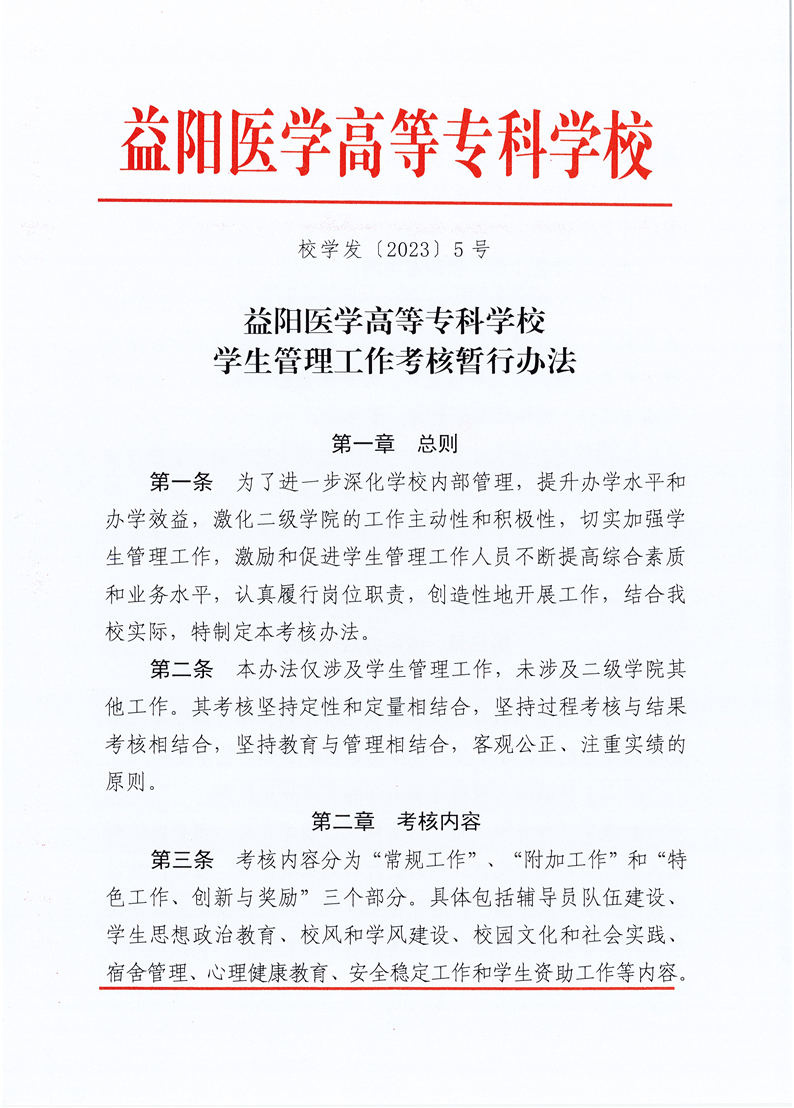 益阳医学高等专科学校

校学发〔2023〕5号

益阳医学高等专科学校
学生管理工作考核暂行办法

第一章　总则

第一条　为了进一步深化学校内部管理，提升办学水平和办学效益，激化二级学院的工作主动性和积极性，切实加强学生管理工作，激励和促进学生管理工作人员不断提高综合素质和业务水平，认真履行岗位职责，创造性地开展工作，结合我校实际，特制定本考核办法。

第二条　本办法仅涉及学生管理工作，未涉及二级学院其他工作。其考核坚持定性和定量相结合，坚持过程考核与结果考核相结合，坚持教育与管理相结合，客观公正、注重实绩的原则。

第二章　考核内容

第三条　考核内容分为“常规工作”、“附加工作”和“特色工作、创新与奖励”三个部分。具体包括辅导员队伍建设、学生思想政治教育、校风和学风建设、校园文化和社会实践、宿舍管理、心理健康教育、安全稳定工作和学生资助工作等内容。